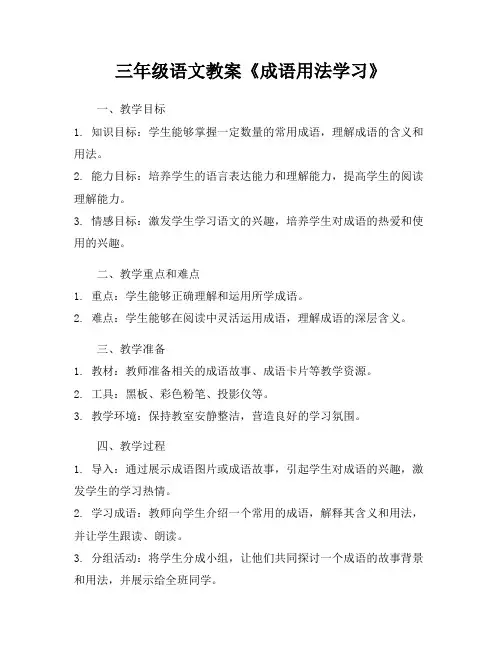 三年级语文教案《成语用法学习》

一、教学目标

1. 知识目标：学生能够掌握一定数量的常用成语，理解成语的含义和用法。

2. 能力目标：培养学生的语言表达能力和理解能力，提高学生的阅读理解能力。

3. 情感目标：激发学生学习语文的兴趣，培养学生对成语的热爱和使用的兴趣。

二、教学重点和难点

1. 重点：学生能够正确理解和运用所学成语。

2. 难点：学生能够在阅读中灵活运用成语，理解成语的深层含义。

三、教学准备

1. 教材：教师准备相关的成语故事、成语卡片等教学资源。

2. 工具：黑板、彩色粉笔、投影仪等。

3. 教学环境：保持教室安静整洁，营造良好的学习氛围。

四、教学过程

1. 导入：通过展示成语图片或成语故事，引起学生对成语的兴趣，激发学生的学习热情。

2. 学习成语：教师向学生介绍一个常用的成语，解释其含义和用法，并让学生跟读、朗读。

3. 分组活动：将学生分成小组，让他们共同探讨一个成语的故事背景和用法，并展示给全班同学。